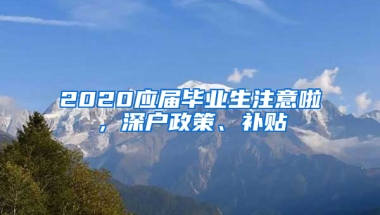 2020应届毕业生注意啦，深户政策、补贴